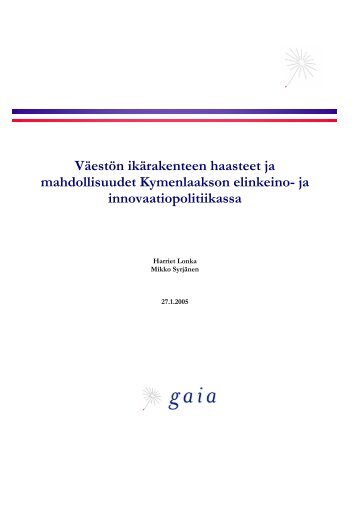 Väestön ikärakenteen haasteet ja mahdollisuudet Kymenlaakson elinkeino- ja innovaatiopolitiikassa

Harriet Lonka
Mikko Syrjänen

27.1.2005

gaia